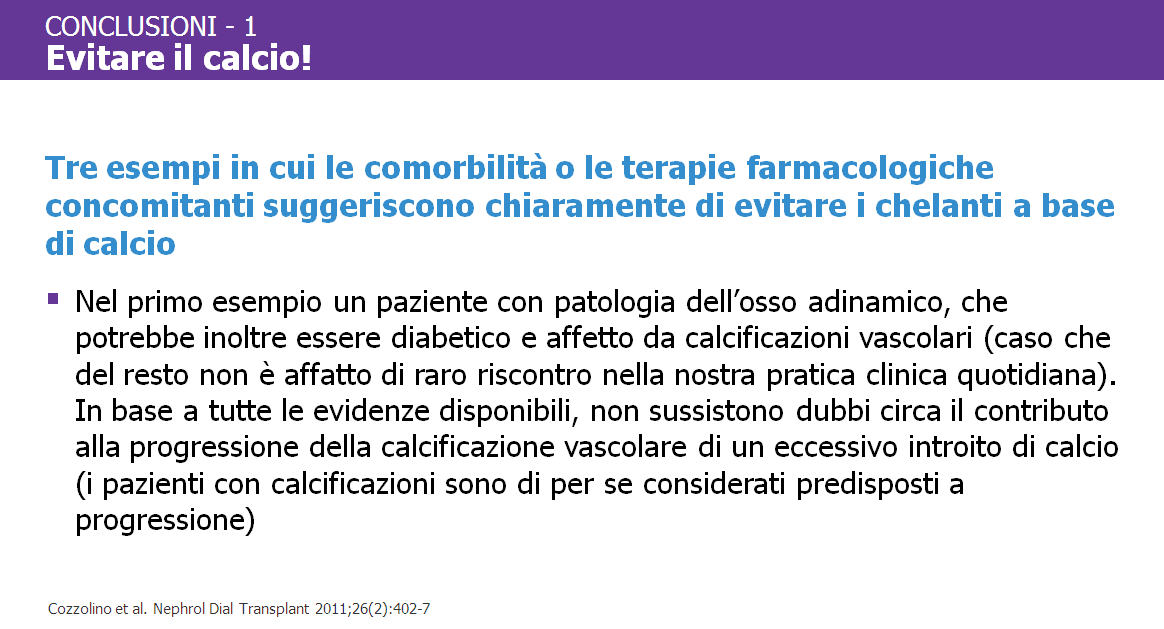 CONCLUSIONI - 1
Evitare il calcio!

Tre esempi in cui le comorbilità o le terapie farmacologiche concomitanti suggeriscono chiaramente di evitare i chelanti a base di calcio

▪ Nel primo esempio un paziente con patologia dell'osso adinamico, che potrebbe inoltre essere diabetico e affetto da calcificazioni vascolari (caso che del resto non è affatto di raro riscontro nella nostra pratica clinica quotidiana). In base a tutte le evidenze disponibili, non sussistono dubbi circa il contributo alla progressione della calcificazione vascolare di un eccessivo introito di calcio (i pazienti con calcificazioni sono di per se considerati predisposti a progressione)

Cozzolino et al. Nephrol Dial Transplant 2011;26(2):402-7